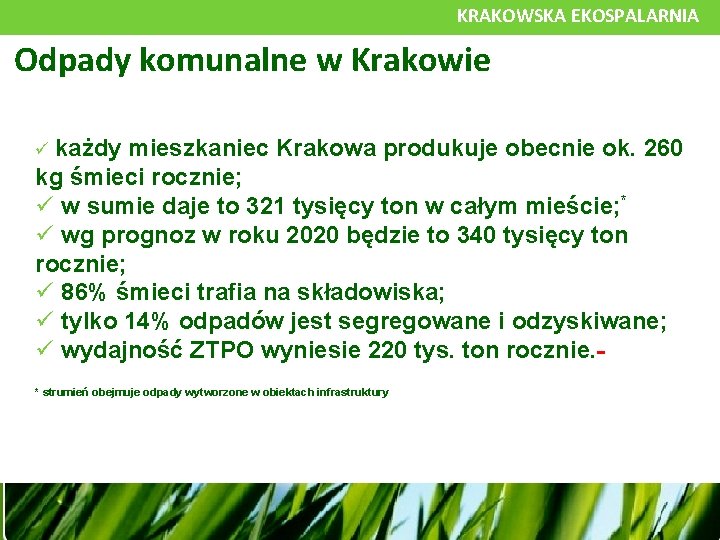 KRAKOWSKA EKOSPALARNIA

Odpady komunalne w Krakowie

✓ każdy mieszkaniec Krakowa produkuje obecnie ok. 260 kg śmieci rocznie;
✓ w sumie daje to 321 tysięcy ton w całym mieście;*
✓ wg prognoz w roku 2020 będzie to 340 tysięcy ton rocznie;
✓ 86% śmieci trafia na składowiska;
✓ tylko 14% odpadów jest segregowane i odzyskiwane;
✓ wydajność ZTPO wyniesie 220 tys. ton rocznie.-

* strumień obejmuje odpady wytworzone w obiektach infrastruktury